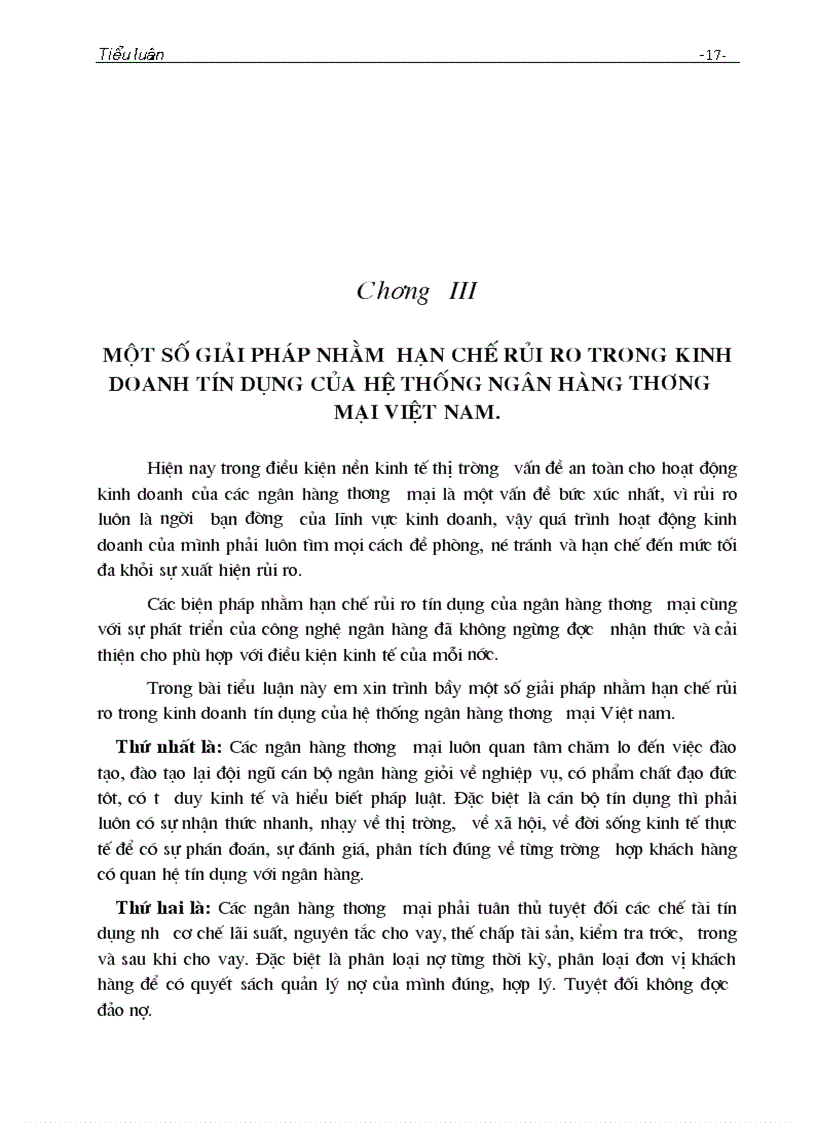 Tiểu luận -17-

Chơng III

MỘT SỐ GIẢI PHÁP NHẰM HẠN CHẾ RỦI RO TRONG KINH DOANH TÍN DỤNG CỦA HỆ THỐNG NGÂN HÀNG THƠNG MẠI VIỆT NAM.

Hiện nay trong điều kiện nền kinh tế thị trờng vấn đề an toàn cho hoạt động kinh doanh của các ngân hàng thơng mại là một vấn đề bức xúc nhất, vì rủi ro luôn là ngời bạn đồng của lĩnh vực kinh doanh, vậy quá trình hoạt động kinh doanh của mình phải luôn tìm mọi cách để phòng, né tránh và hạn chế đến mức tối đa khỏi sự xuất hiện rủi ro.

Các biện pháp nhằm hạn chế rủi ro tín dụng của ngân hàng thơng mại cùng với sự phát triển của công nghệ ngân hàng đã không ngừng đợc nhận thức và cải thiện cho phù hợp với điều kiện kinh tế của mỗi nớc.

Trong bài tiểu luận này em xin trình bầy một số giải pháp nhằm hạn chế rủi ro trong kinh doanh tín dụng của hệ thống ngân hàng thơng mại Việt nam.

Thứ nhất là: Các ngân hàng thơng mại luôn quan tâm chăm lo đến việc đào tạo, đào tạo lại đội ngũ cán bộ ngân hàng giỏi về nghiệp vụ, có phẩm chất đạo đức tốt, có t duy kinh tế và hiểu biết pháp luật. Đặc biệt là cán bộ tín dụng thì phải luôn có sự nhận thức nhanh, nhạy về thị trờng, về xã hội, về đời sống kinh tế thực tế để có sự phán đoán, sự đánh giá, phân tích đúng về từng trờng hợp khách hàng có quan hệ tín dụng với ngân hàng.

Thứ hai là: Các ngân hàng thơng mại phải tuân thủ tuyệt đối các chế tài tín dụng nh cơ chế lãi suất, nguyên tắc cho vay, thế chấp tài sản, kiểm tra trớc, trong và sau khi cho vay. Đặc biệt là phân loại nợ từng thời kỳ, phân loại đơn vị khách hàng để có quyết sách quản lý nợ của mình đúng, hợp lý. Tuyệt đối không đợc đảo nợ.